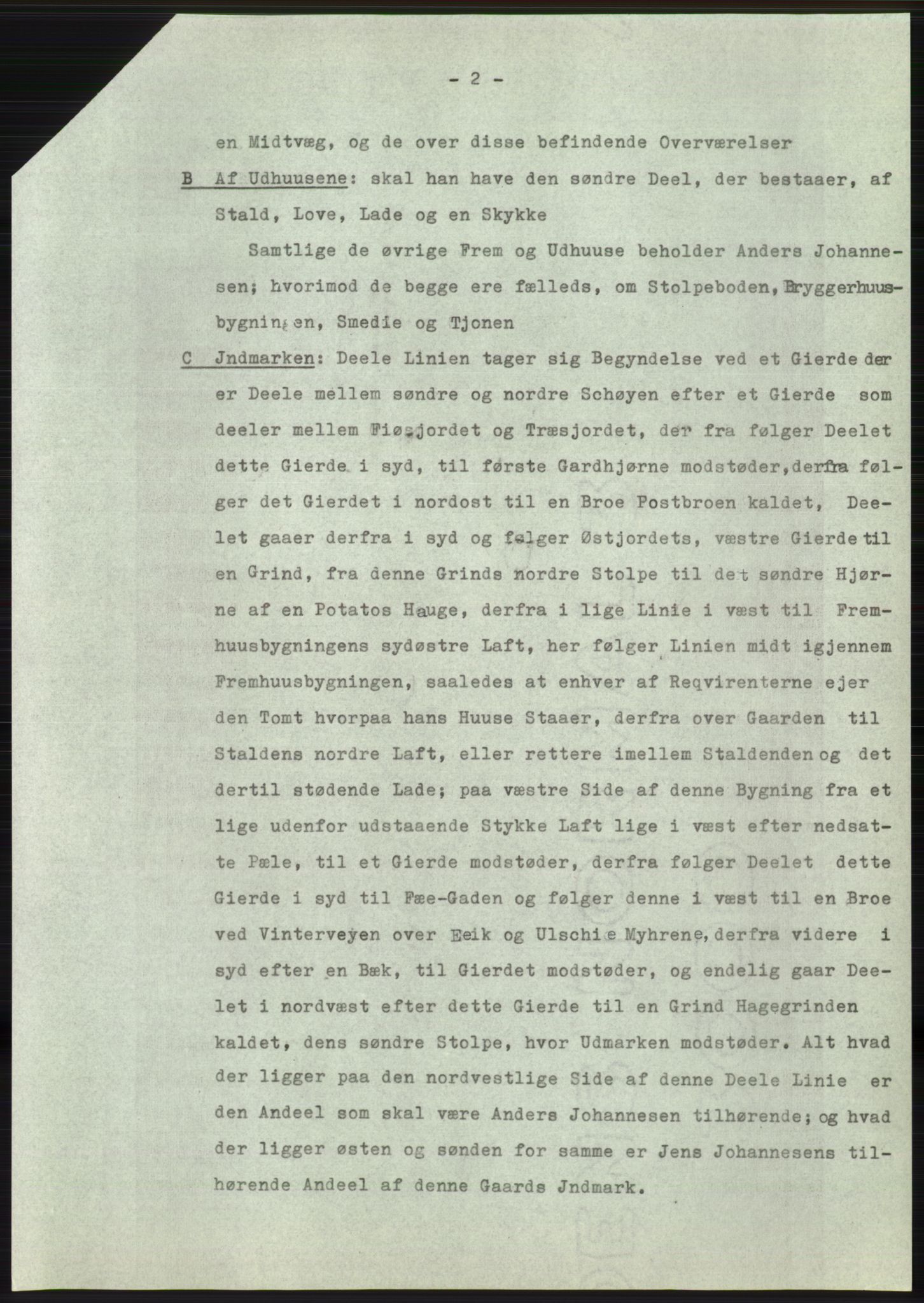 - 2 -

en Midtvæg, og de over disse befindende Overværelser

B Af Udhuusene: skal han have den søndre Deel, der bestaaer, af Stald, Love, Lade og en Skykke

Samtlige de øvrige Frem og Udhuuse beholder Anders Johannesen; hvorimod de begge ere fælleds, om Stolpeboden, Bryggerhuusbygningen, Smedie og Tjonen

C Jndmarken: Deele Linien tager sig Begyndelse ved et Gierde der er Deele mellem søndre og nordre Schøyen efter et Gierde som deeler mellem Fiøsjordet og Træsjordet, der fra følger Deelet dette Gierde i syd, til første Gardhjørne modstøder, derfra følger det Gierdet i nordost til en Broe Postbroen kaldet, Deelet gaaer derfra i syd og følger Østjordets, væstre Gierde til en Grind, fra denne Grinds nordre Stolpe til det søndre Hjørne af en Potatos Hauge, derfra i lige Linie i væst til Fremhuusbygningens sydøstre Laft, her følger Linien midt igjennem Fremhuusbygningen, saaledes at enhver af Reqvirenterne ejer den Tomt hvorpaa hans Huuse Staaer, derfra over Gaarden til Staldens nordre Laft, eller rettere imellem Staldenden og det dertil stødende Lade; paa væstre Side af denne Bygning fra et lige udenfor udstaaende Stykke Laft lige i væst efter nedsatte Pæle, til et Gierde modstøder, derfra følger Deelet dette Gierde i syd til Fæe-Gaden og følger denne i væst til en Broe ved Vinterveyen over Eeik og Ulschie Myhrene, derfra videre i syd efter en Bæk, til Gierdet modstøder, og endelig gaar Deelet i nordvæst efter dette Gierde til en Grind Hagegrinden kaldet, dens søndre Stolpe, hvor Udmarken modstøder. Alt hvad der ligger paa den nordvestlige Side af denne Deele Linie er den Andeel som skal være Anders Johannesen tilhørende; og hvad der ligger østen og sønden for samme er Jens Johannesens tilhørende Andeel af denne Gaards Jndmark.